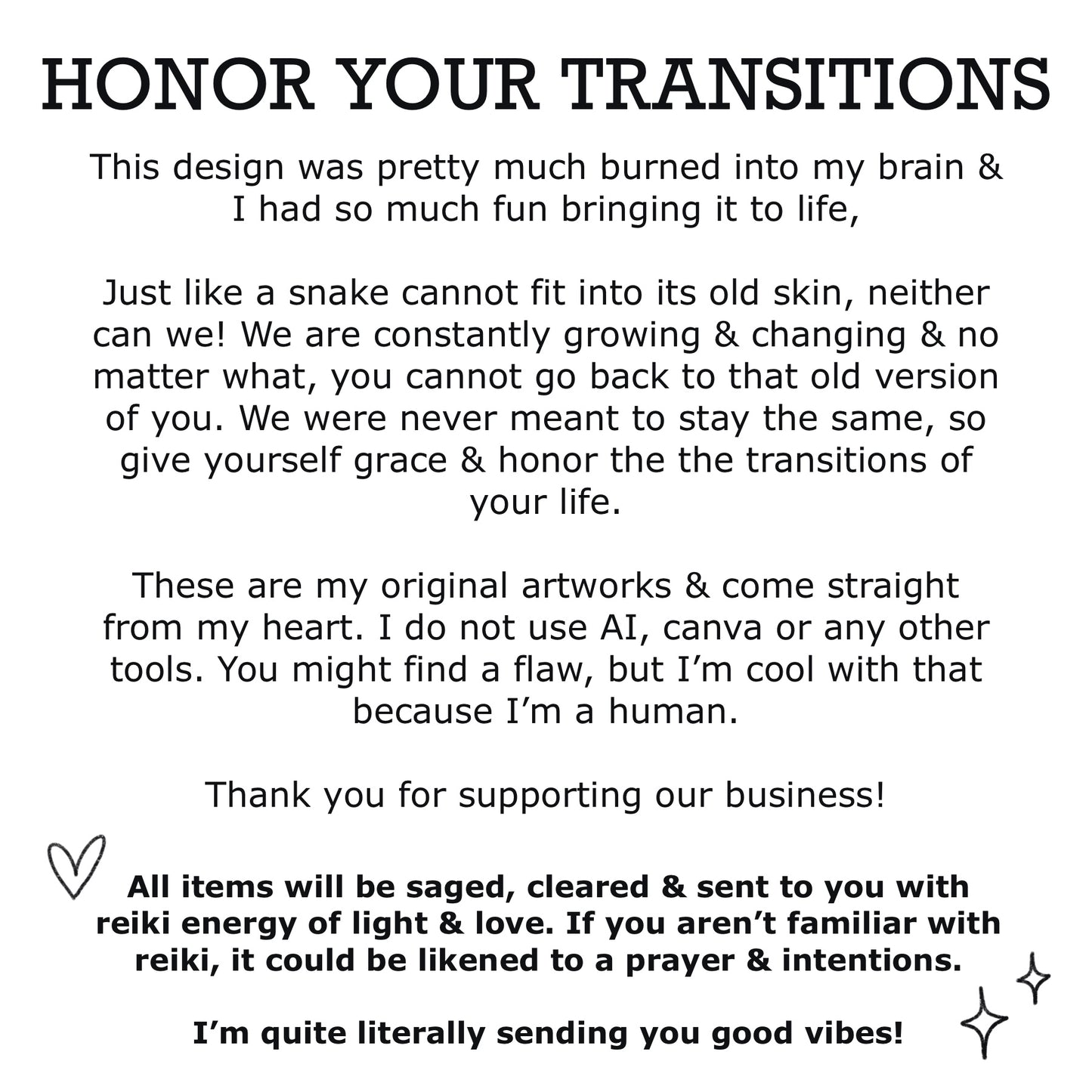 HONOR YOUR TRANSITIONS

This design was pretty much burned into my brain & I had so much fun bringing it to life,

Just like a snake cannot fit into its old skin, neither can we! We are constantly growing & changing & no matter what, you cannot go back to that old version of you. We were never meant to stay the same, so give yourself grace & honor the the transitions of your life.

These are my original artworks & come straight from my heart. I do not use AI, canva or any other tools. You might find a flaw, but I'm cool with that because I'm a human.

Thank you for supporting our business!

All items will be saged, cleared & sent to you with reiki energy of light & love. If you aren't familiar with reiki, it could be likened to a prayer & intentions.

I'm quite literally sending you good vibes!